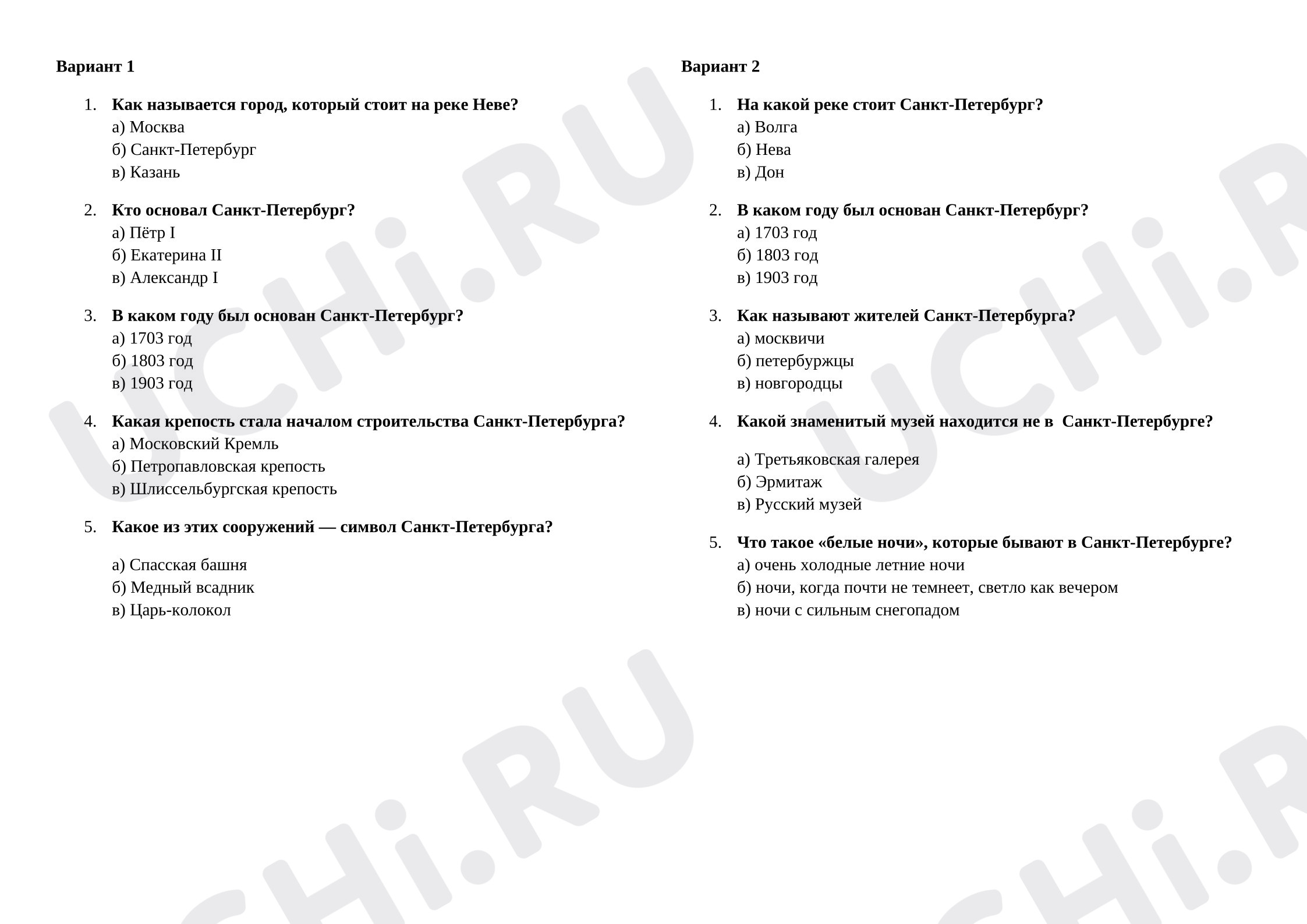 Вариант 1

1. Как называется город, который стоит на реке Неве?
а) Москва
б) Санкт-Петербург
в) Казань

2. Кто основал Санкт-Петербург?
а) Пётр I
б) Екатерина II
в) Александр I

3. В каком году был основан Санкт-Петербург?
а) 1703 год
б) 1803 год
в) 1903 год

4. Какая крепость стала началом строительства Санкт-Петербурга?
а) Московский Кремль
б) Петропавловская крепость
в) Шлиссельбургская крепость

5. Какое из этих сооружений — символ Санкт-Петербурга?

а) Спасская башня
б) Медный всадник
в) Царь-колокол

Вариант 2

1. На какой реке стоит Санкт-Петербург?
а) Волга
б) Нева
в) Дон

2. В каком году был основан Санкт-Петербург?
а) 1703 год
б) 1803 год
в) 1903 год

3. Как называют жителей Санкт-Петербурга?
а) москвичи
б) петербуржцы
в) новгородцы

4. Какой знаменитый музей находится не в Санкт-Петербурге?

а) Третьяковская галерея
б) Эрмитаж
в) Русский музей

5. Что такое «белые ночи», которые бывают в Санкт-Петербурге?
а) очень холодные летние ночи
б) ночи, когда почти не темнеет, светло как вечером
в) ночи с сильным снегопадом

UCHi.RU